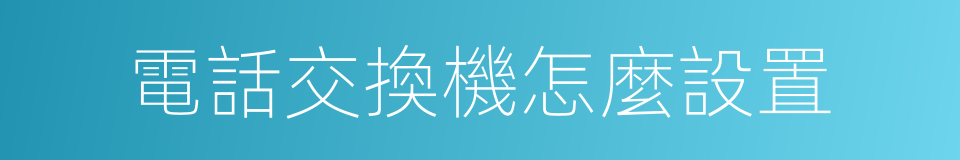 電話交換機怎麼設置